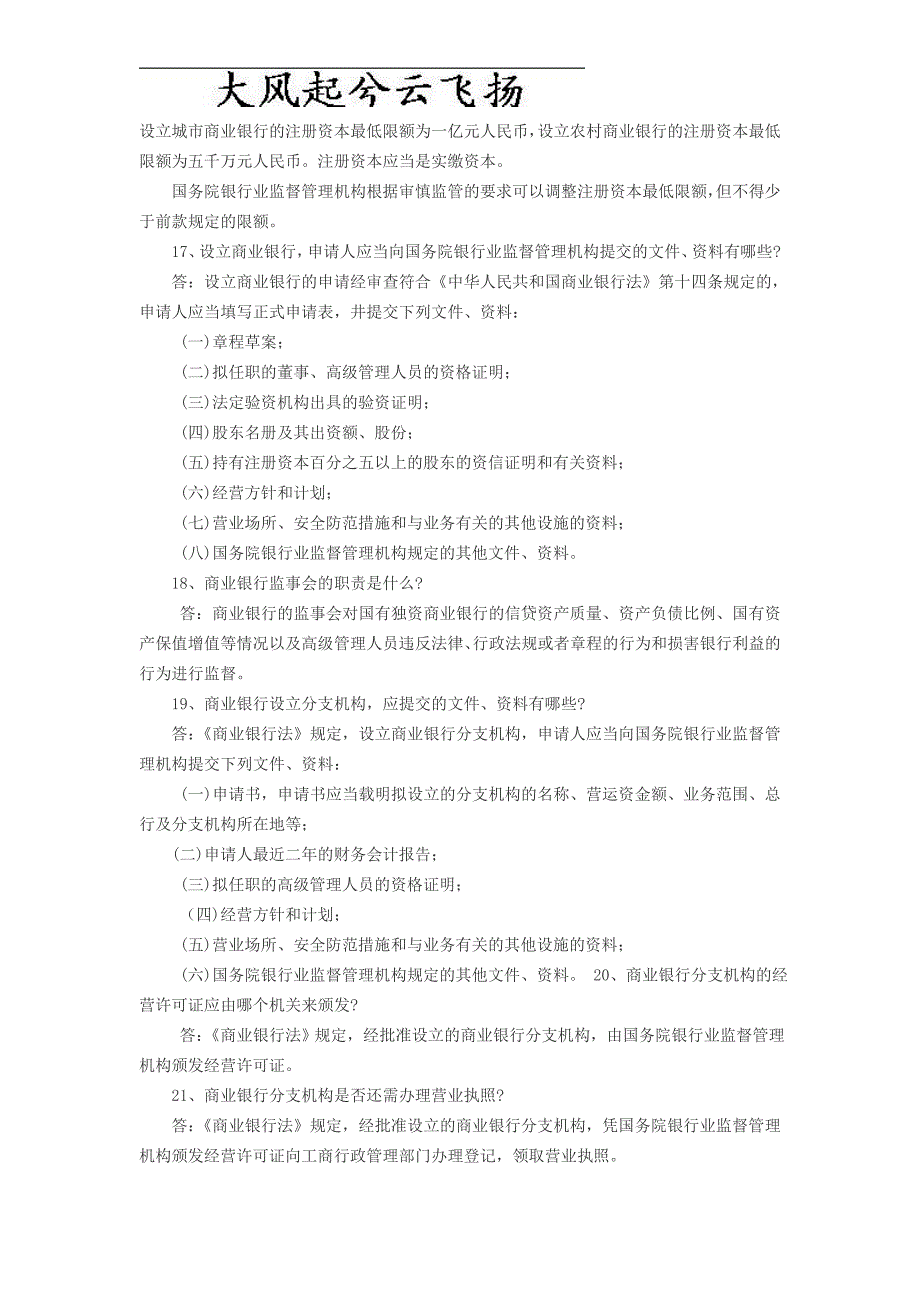 大风起兮云飞扬

设立城市商业银行的注册资本最低限额为一亿元人民币，设立农村商业银行的注册资本最低限额为五千万元人民币。注册资本应当是实缴资本。

国务院银行业监督管理机构根据审慎监管的要求可以调整注册资本最低限额，但不得少于前款规定的限额。

17、设立商业银行，申请人应当向国务院银行业监督管理机构提交的文件、资料有哪些?

答：设立商业银行的申请经审查符合《中华人民共和国商业银行法》第十四条规定的，申请人应当填写正式申请表，并提交下列文件、资料：

(一)章程草案；

(二)拟任职的董事、高级管理人员的资格证明；

(三)法定验资机构出具的验资证明；

(四)股东名册及其出资额、股份；

(五)持有注册资本百分之五以上的股东的资信证明和有关资料；

(六)经营方针和计划；

(七)营业场所、安全防范措施和与业务有关的其他设施的资料；

(八)国务院银行业监督管理机构规定的其他文件、资料。

18、商业银行监事会的职责是什么?

答：商业银行的监事会对国有独资商业银行的信贷资产质量、资产负债比例、国有资产保值增值等情况以及高级管理人员违反法律、行政法规或者章程的行为和损害银行利益的行为进行监督。

19、商业银行设立分支机构，应提交的文件、资料有哪些?

答：《商业银行法》规定，设立商业银行分支机构，申请人应当向国务院银行业监督管理机构提交下列文件、资料：

(一)申请书，申请书应当载明拟设立的分支机构的名称、营运资金额、业务范围、总行及分支机构所在地等；

(二)申请人最近二年的财务会计报告；

(三)拟任职的高级管理人员的资格证明；

(四)经营方针和计划；

(五)营业场所、安全防范措施和与业务有关的其他设施的资料；

(六)国务院银行业监督管理机构规定的其他文件、资料。 20、商业银行分支机构的经营许可证应由哪个机关来颁发?

答：《商业银行法》规定，经批准设立的商业银行分支机构，由国务院银行业监督管理机构颁发经营许可证。

21、商业银行分支机构是否还需办理营业执照?

答：《商业银行法》规定，经批准设立的商业银行分支机构，凭国务院银行业监督管理机构颁发经营许可证向工商行政管理部门办理登记，领取营业执照。